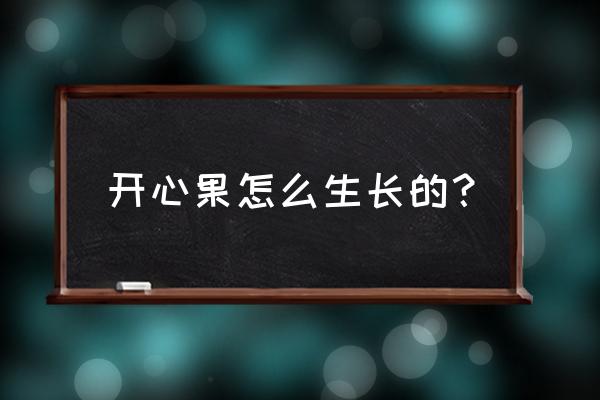 开心果怎么生长的？